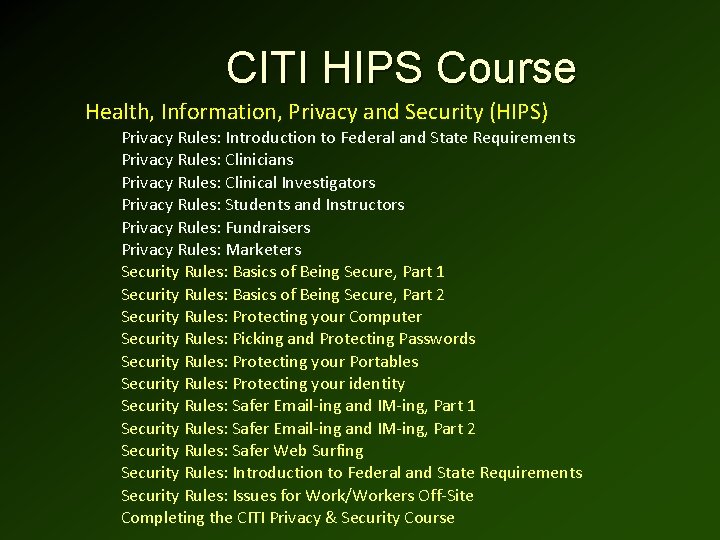 CITI HIPS Course

Health, Information, Privacy and Security (HIPS)

Privacy Rules: Introduction to Federal and State Requirements
Privacy Rules: Clinicians
Privacy Rules: Clinical Investigators
Privacy Rules: Students and Instructors
Privacy Rules: Fundraisers
Privacy Rules: Marketers
Security Rules: Basics of Being Secure, Part 1
Security Rules: Basics of Being Secure, Part 2
Security Rules: Protecting your Computer
Security Rules: Picking and Protecting Passwords
Security Rules: Protecting your Portables
Security Rules: Protecting your identity
Security Rules: Safer Email-ing and IM-ing, Part 1
Security Rules: Safer Email-ing and IM-ing, Part 2
Security Rules: Safer Web Surfing
Security Rules: Introduction to Federal and State Requirements
Security Rules: Issues for Work/Workers Off-Site
Completing the CITI Privacy & Security Course